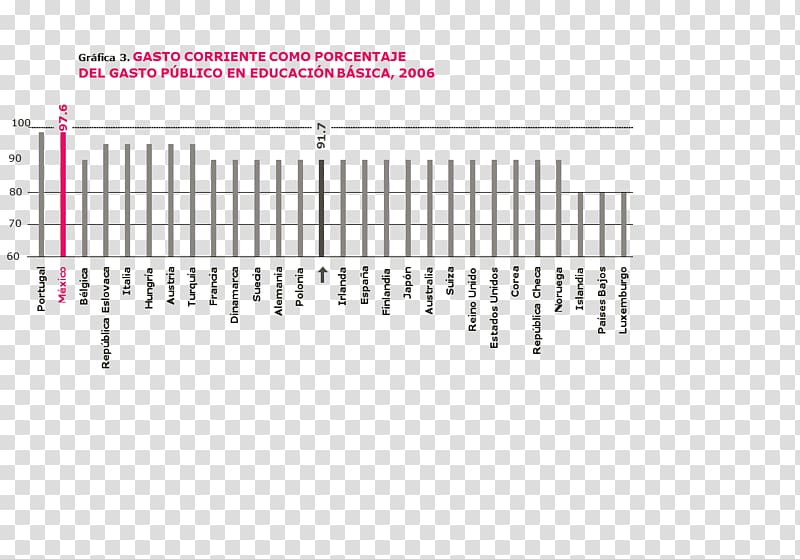 Gráfica 3. GASTO CORRIENTE COMO PORCENTAJE DEL GASTO PÚBLICO EN EDUCACIÓN BÁSICA, 2006

100
90
80
70
60

97.6
91.7

Portugal
México
Bélgica
República Eslovaca
Italia
Hungría
Austria
Turquía
Francia
Dinamarca
Suecia
Alemania
Polonia
Irlanda
España
Finlandia
Japón
Australia
Suiza
Reino Unido
Estados Unidos
Corea
República Checa
Noruega
Islandia
Países Bajos
Luxemburgo